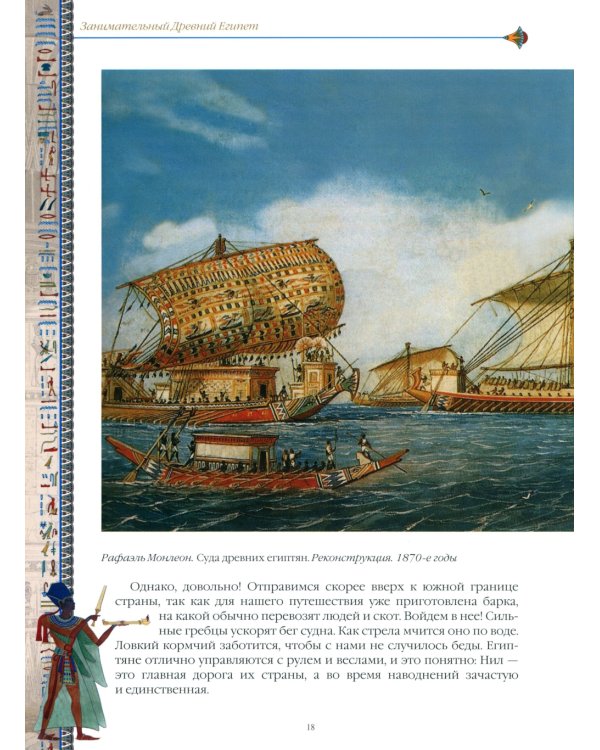 Занимательный Древний Египет

Рафаэль Монлеон. Суда древних египтян. Реконструкция. 1870-е годы

Однако, довольно! Отправимся скорее вверх к южной границе страны, так как для нашего путешествия уже приготовлена барка, на какой обычно перевозят людей и скот. Войдем в нее! Сильные гребцы ускорят бег судна. Как стрела мчится оно по воде. Ловкий кормчий заботится, чтобы с нами не случилось беды. Египтяне отлично управляются с рулем и веслами, и это понятно: Нил — это главная дорога их страны, а во время наводнений зачастую и единственная.

18